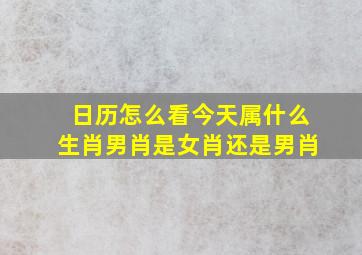 日历怎么看今天属什么生肖男肖是女肖还是男肖